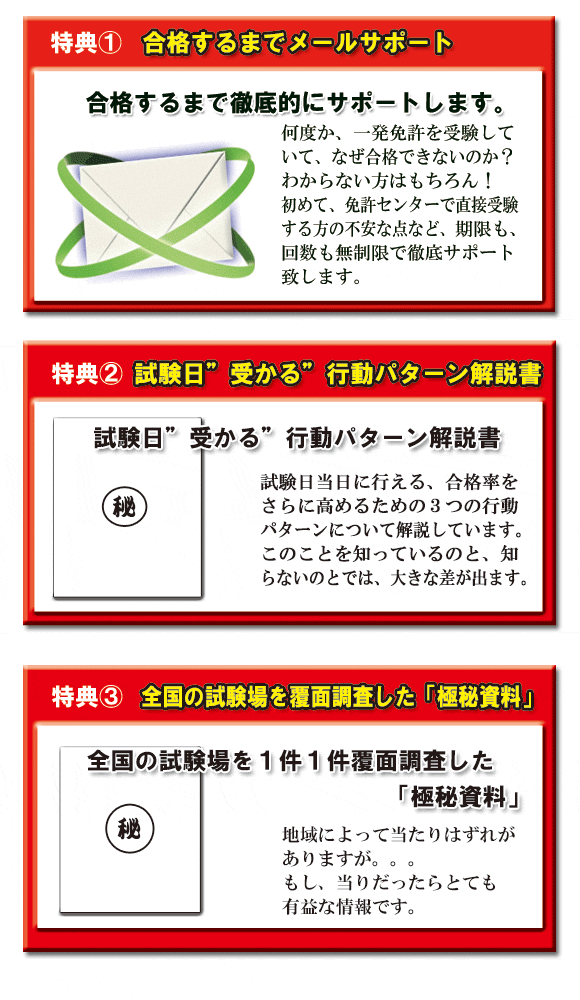 特典①　合格するまでメールサポート

合格するまで徹底的にサポートします。

何度か、一発免許を受験していて、なぜ合格できないのか？わからない方はもちろん！初めて、免許センターで直接受験する方の不安な点など、期限も、回数も無制限で徹底サポート致します。

特典②　試験日”受かる”行動パターン解説書

試験日”受かる”行動パターン解説書

秘

試験日当日に行える、合格率をさらに高めるための３つの行動パターンについて解説しています。このことを知っているのと、知らないのとでは、大きな差が出ます。

特典③　全国の試験場を覆面調査した「極秘資料」

全国の試験場を１件１件覆面調査した「極秘資料」

秘

地域によって当たりはずれがありますが。。。もし、当りだったらとても有益な情報です。